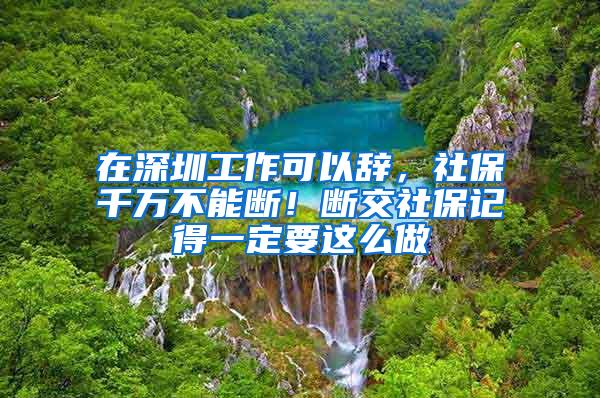 在深圳工作可以辞，社保千万不能断！断交社保记得一定要这么做